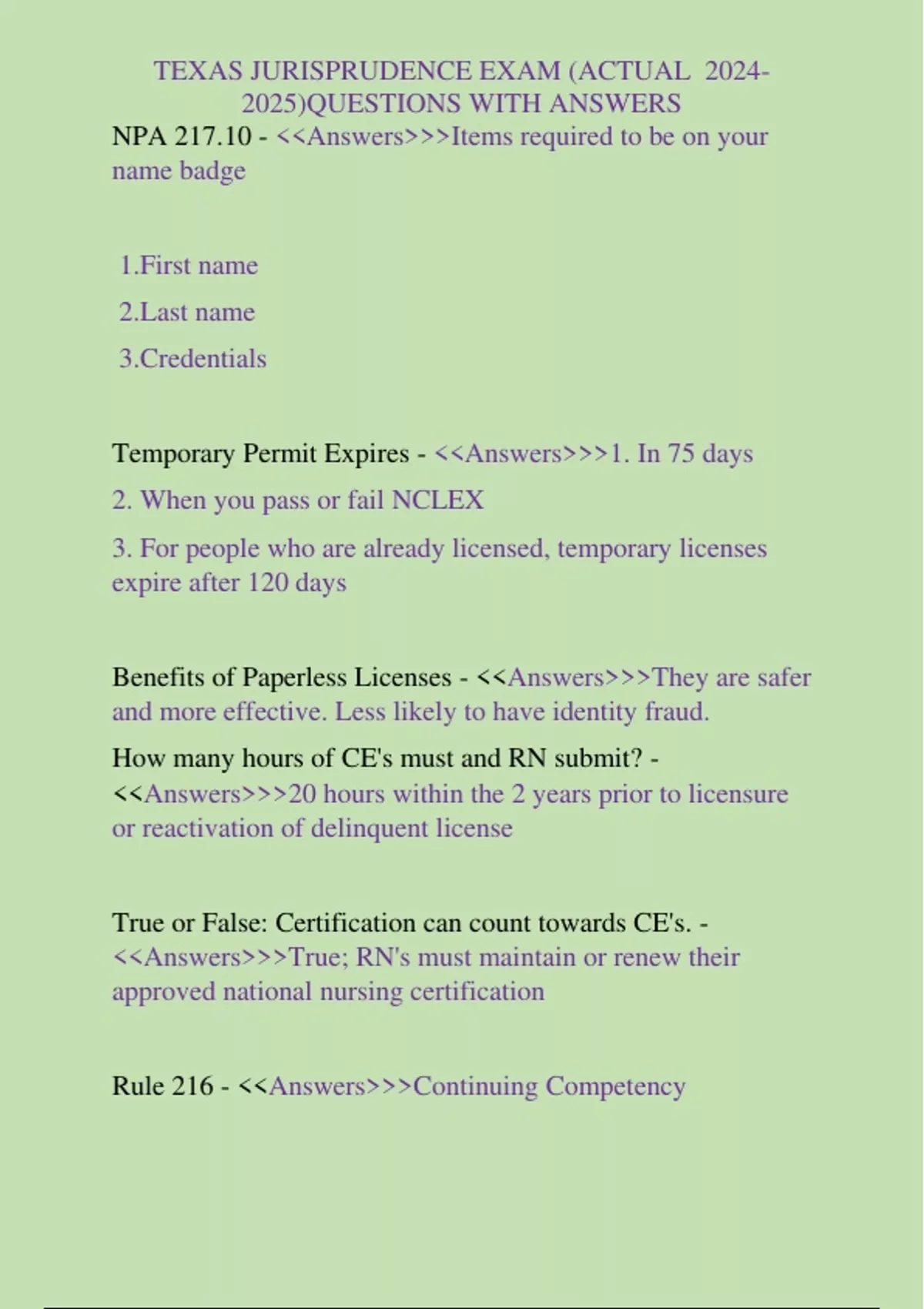 TEXAS JURISPRUDENCE EXAM (ACTUAL 2024-2025)QUESTIONS WITH ANSWERS

NPA 217.10 - <<Answers>>>Items required to be on your name badge

1.First name

2.Last name

3.Credentials

Temporary Permit Expires - <<Answers>>>1. In 75 days

2. When you pass or fail NCLEX

3. For people who are already licensed, temporary licenses expire after 120 days

Benefits of Paperless Licenses - <<Answers>>>They are safer and more effective. Less likely to have identity fraud.

How many hours of CE's must and RN submit? - <<Answers>>>20 hours within the 2 years prior to licensure or reactivation of delinquent license

True or False: Certification can count towards CE's. - <<Answers>>>True; RN's must maintain or renew their approved national nursing certification

Rule 216 - <<Answers>>>Continuing Competency